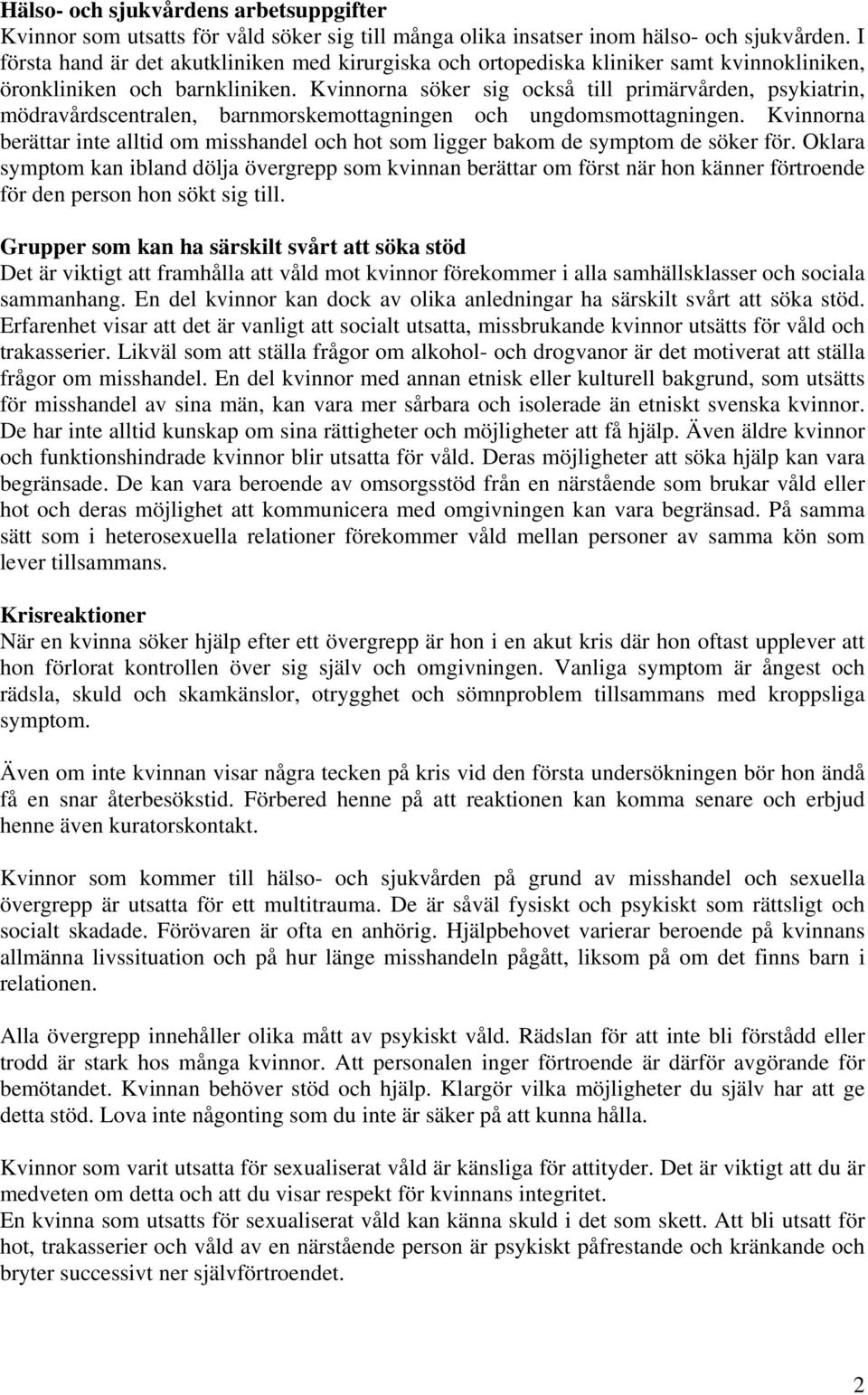 Hälso- och sjukvårdens arbetsuppgifter
Kvinnor som utsatts för våld söker sig till många olika insatser inom hälso- och sjukvården. I första hand är det akutkliniken med kirurgiska och ortopediska kliniker samt kvinnokliniken, öronkliniken och barnkliniken. Kvinnorna söker sig också till primärvården, psykiatrin, mödravårdscentralen, barnmorskemottagningen och ungdomsmottagningen. Kvinnorna berättar inte alltid om misshandel och hot som ligger bakom de symptom de söker för. Oklara symptom kan ibland dölja övergrepp som kvinnan berättar om först när hon känner förtroende för den person hon sökt sig till.

Grupper som kan ha särskilt svårt att söka stöd
Det är viktigt att framhålla att våld mot kvinnor förekommer i alla samhällsklasser och sociala sammanhang. En del kvinnor kan dock av olika anledningar ha särskilt svårt att söka stöd. Erfarenhet visar att det är vanligt att socialt utsatta, missbrukande kvinnor utsätts för våld och trakasserier. Likväl som att ställa frågor om alkohol- och drogvanor är det motiverat att ställa frågor om misshandel. En del kvinnor med annan etnisk eller kulturell bakgrund, som utsätts för misshandel av sina män, kan vara mer sårbara och isolerade än etniskt svenska kvinnor. De har inte alltid kunskap om sina rättigheter och möjligheter att få hjälp. Även äldre kvinnor och funktionshindrade kvinnor blir utsatta för våld. Deras möjligheter att söka hjälp kan vara begränsade. De kan vara beroende av omsorgsstöd från en närstående som brukar våld eller hot och deras möjlighet att kommunicera med omgivningen kan vara begränsad. På samma sätt som i heterosexuella relationer förekommer våld mellan personer av samma kön som lever tillsammans.

Krisreaktioner
När en kvinna söker hjälp efter ett övergrepp är hon i en akut kris där hon oftast upplever att hon förlorat kontrollen över sig själv och omgivningen. Vanliga symptom är ångest och rädsla, skuld och skamkänslor, otrygghet och sömnproblem tillsammans med kroppsliga symptom.

Även om inte kvinnan visar några tecken på kris vid den första undersökningen bör hon ändå få en snar återbesökstid. Förbered henne på att reaktionen kan komma senare och erbjud henne även kuratorskontakt.

Kvinnor som kommer till hälso- och sjukvården på grund av misshandel och sexuella övergrepp är utsatta för ett multitrauma. De är såväl fysiskt och psykiskt som rättsligt och socialt skadade. Förövaren är ofta en anhörig. Hjälpbehovet varierar beroende på kvinnans allmänna livssituation och på hur länge misshandeln pågått, liksom på om det finns barn i relationen.

Alla övergrepp innehåller olika mått av psykiskt våld. Rädslan för att inte bli förstådd eller trodd är stark hos många kvinnor. Att personalen inger förtroende är därför avgörande för bemötandet. Kvinnan behöver stöd och hjälp. Klargör vilka möjligheter du själv har att ge detta stöd. Lova inte någonting som du inte är säker på att kunna hålla.

Kvinnor som varit utsatta för sexualiserat våld är känsliga för attityder. Det är viktigt att du är medveten om detta och att du visar respekt för kvinnans integritet.
En kvinna som utsatts för sexualiserat våld kan känna skuld i det som skett. Att bli utsatt för hot, trakasserier och våld av en närstående person är psykiskt påfrestande och kränkande och bryter successivt ner självförtroendet.

2